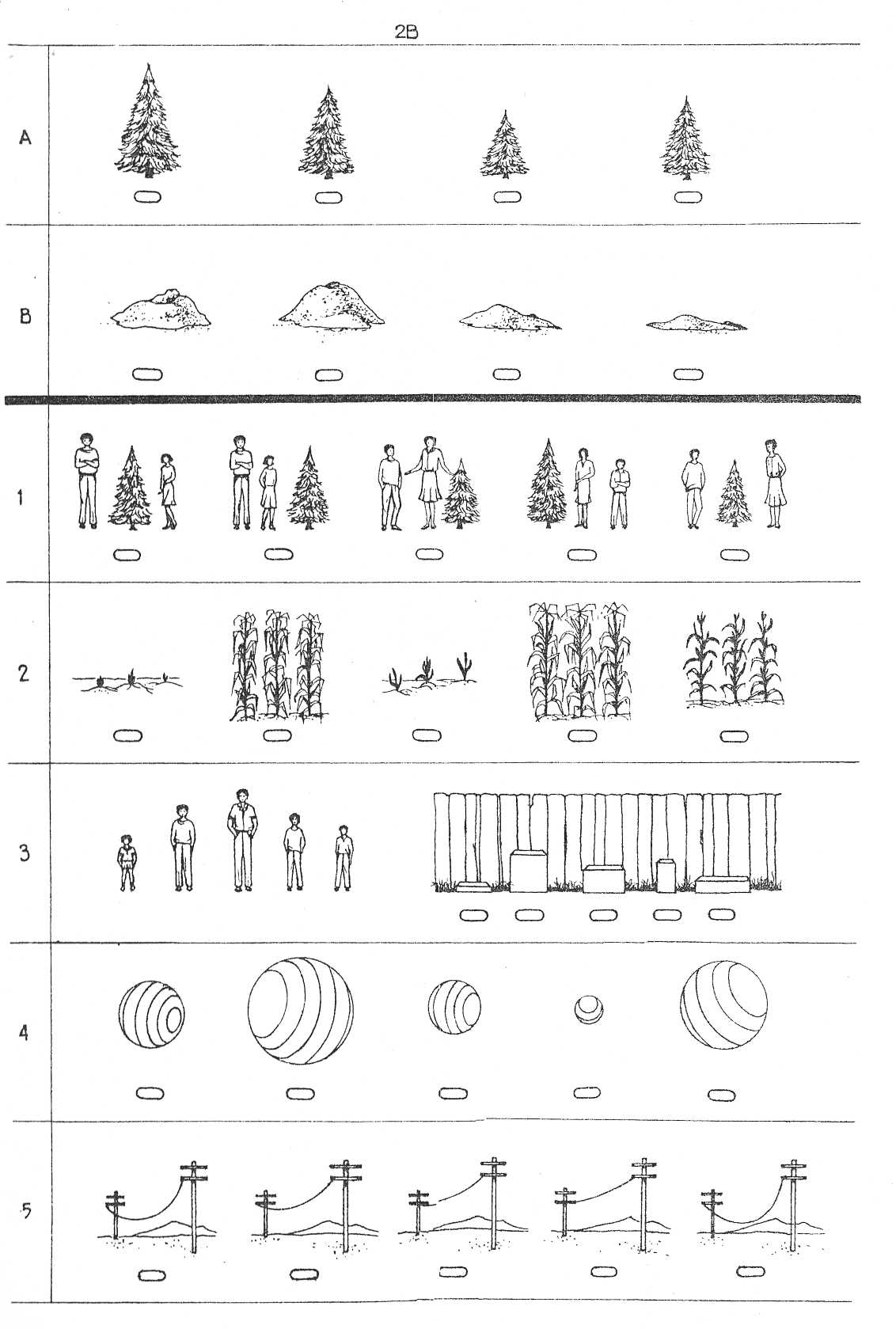 2B

A

B

1

2

3

4

5